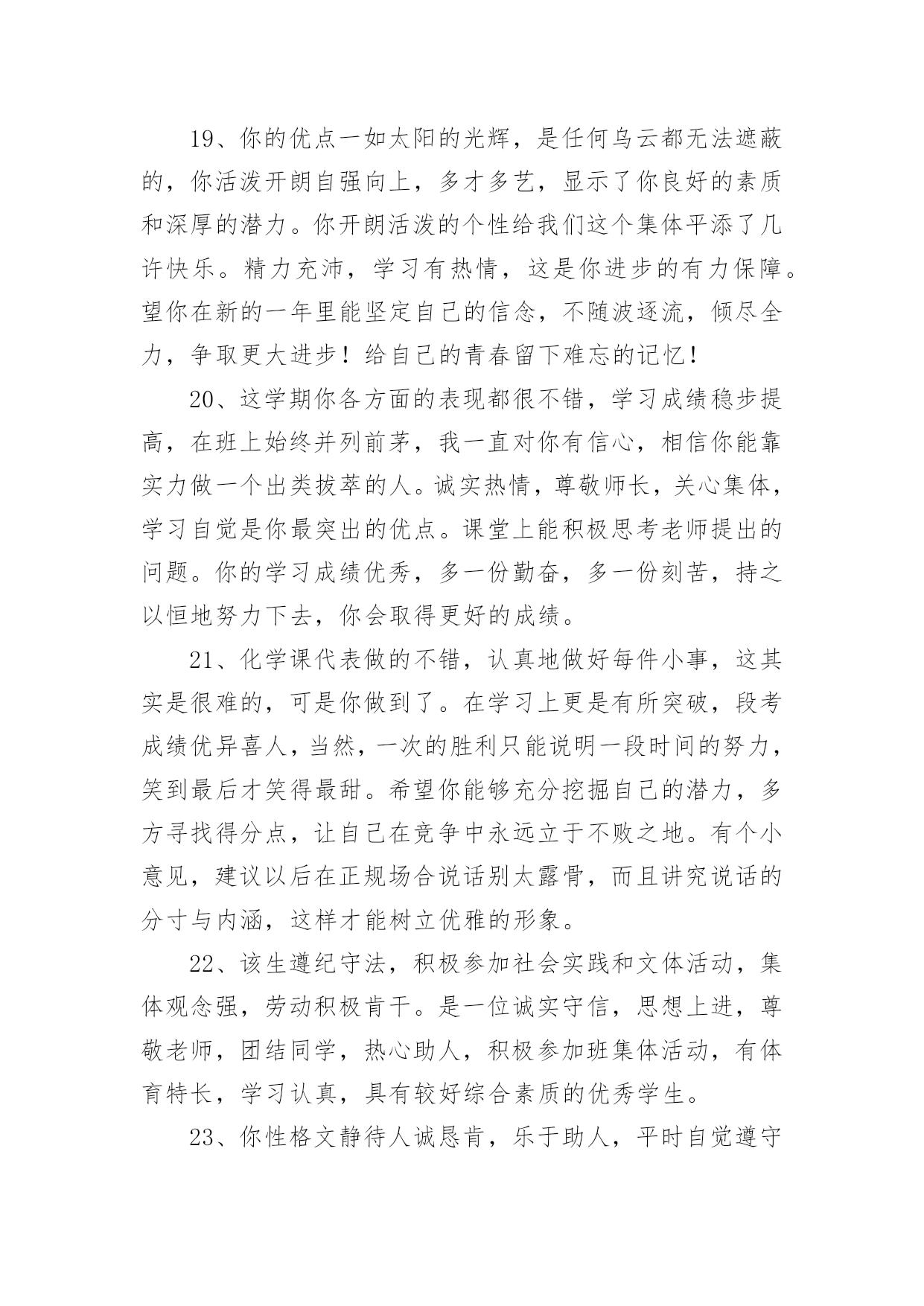 19、你的优点一如太阳的光辉，是任何乌云都无法遮蔽的，你活泼开朗自强向上，多才多艺，显示了你良好的素质和深厚的潜力。你开朗活泼的个性给我们这个集体平添了几许快乐。精力充沛，学习有热情，这是你进步的有力保障。望你在新的一年里能坚定自己的信念，不随波逐流，倾尽全力，争取更大进步！给自己的青春留下难忘的记忆！

20、这学期你各方面的表现都很不错，学习成绩稳步提高，在班上始终并列前茅，我一直对你有信心，相信你能靠实力做一个出类拔萃的人。诚实热情，尊敬师长，关心集体，学习自觉是你最突出的优点。课堂上能积极思考老师提出的问题。你的学习成绩优秀，多一份勤奋，多一份刻苦，持之以恒地努力下去，你会取得更好的成绩。

21、化学课代表做的不错，认真地做好每件小事，这其实是很难的，可是你做到了。在学习上更是有所突破，段考成绩优异喜人，当然，一次的胜利只能说明一段时间的努力，笑到最后才笑得最甜。希望你能够充分挖掘自己的潜力，多方寻找得分点，让自己在竞争中永远立于不败之地。有个小意见，建议以后在正规场合说话别太露骨，而且讲究说话的分寸与内涵，这样才能树立优雅的形象。

22、该生遵纪守法，积极参加社会实践和文体活动，集体观念强，劳动积极肯干。是一位诚实守信，思想上进，尊敬老师，团结同学，热心助人，积极参加班集体活动，有体育特长，学习认真，具有较好综合素质的优秀学生。

23、你性格文静待人诚恳肯，乐于助人，平时自觉遵守